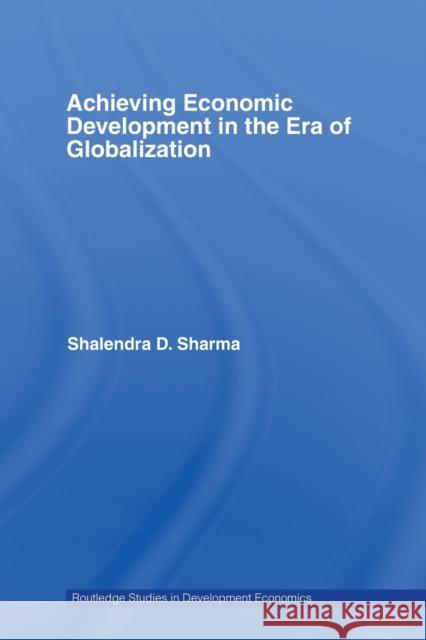 Achieving Economic Development in the Era of Globalization

Shalendra D. Sharma

Routledge Studies in Development Economics